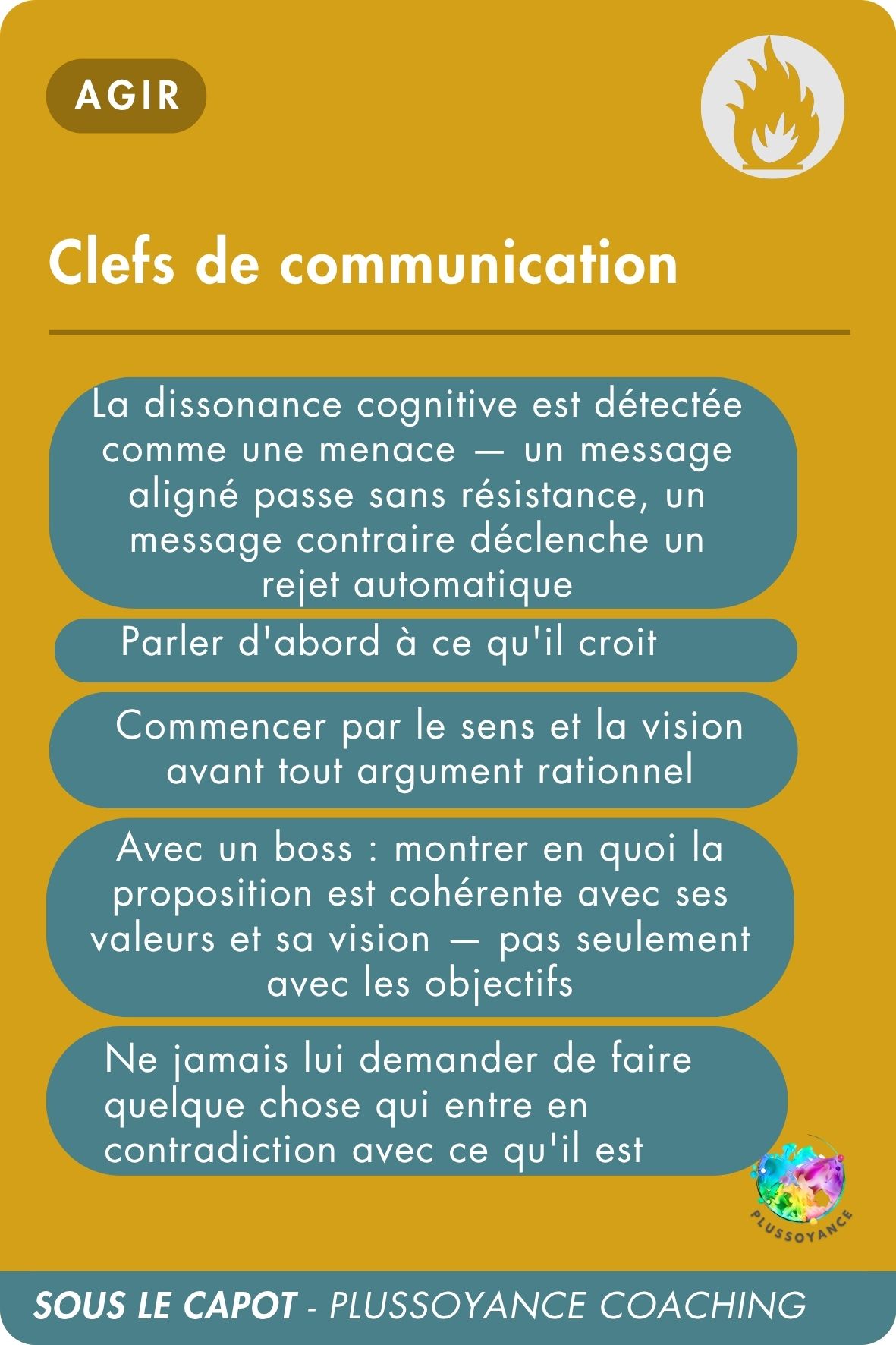 AGIR

Clefs de communication

La dissonance cognitive est détectée comme une menace — un message aligné passe sans résistance, un message contraire déclenche un rejet automatique

Parler d'abord à ce qu'il croit

Commencer par le sens et la vision avant tout argument rationnel

Avec un boss : montrer en quoi la proposition est cohérente avec ses valeurs et sa vision — pas seulement avec les objectifs

Ne jamais lui demander de faire quelque chose qui entre en contradiction avec ce qu'il est

PLUSSOYANCE

SOUS LE CAPOT - PLUSSOYANCE COACHING